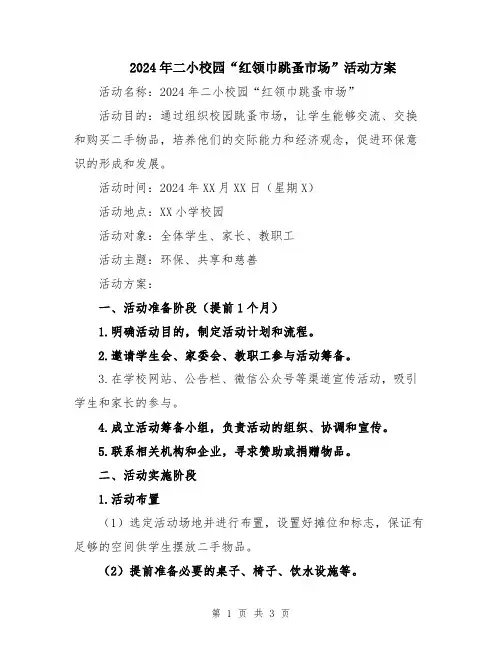 2024年二小校园“红领巾跳蚤市场”活动方案

活动名称：2024年二小校园“红领巾跳蚤市场”

活动目的：通过组织校园跳蚤市场，让学生能够交流、交换和购买二手物品，培养他们的交际能力和经济观念，促进环保意识的形成和发展。

活动时间：2024年XX月XX日（星期X）

活动地点：XX小学校园

活动对象：全体学生、家长、教职工

活动主题：环保、共享和慈善

活动方案：

一、活动准备阶段（提前1个月）

1.明确活动目的，制定活动计划和流程。

2.邀请学生会、家委会、教职工参与活动筹备。

3.在学校网站、公告栏、微信公众号等渠道宣传活动，吸引学生和家长的参与。

4.成立活动筹备小组，负责活动的组织、协调和宣传。

5.联系相关机构和企业，寻求赞助或捐赠物品。

二、活动实施阶段

1.活动布置

（1）选定活动场地并进行布置，设置好摊位和标志，保证有足够的空间供学生摆放二手物品。

（2）提前准备必要的桌子、椅子、饮水设施等。

第 1 页 共 3 页